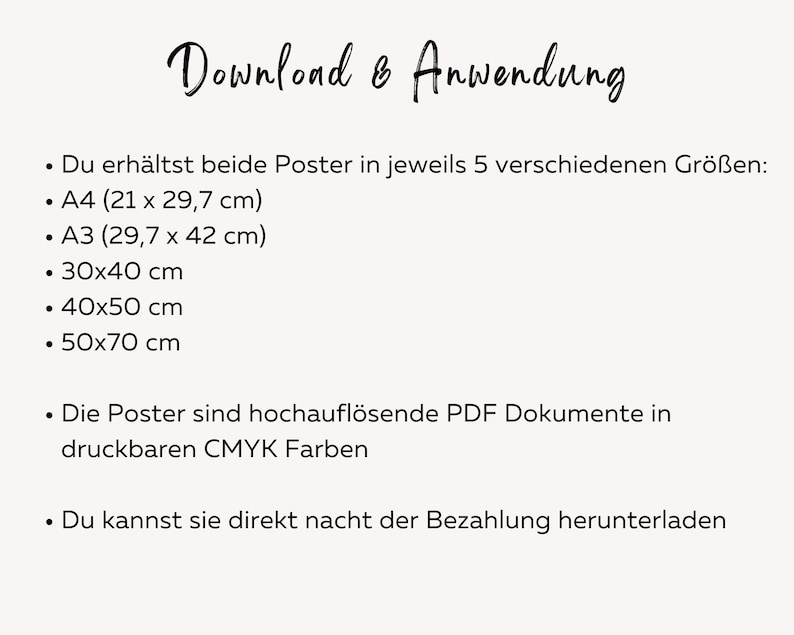 Download & Anwendung

• Du erhältst beide Poster in jeweils 5 verschiedenen Größen:
• A4 (21 x 29,7 cm)
• A3 (29,7 x 42 cm)
• 30x40 cm
• 40x50 cm
• 50x70 cm

• Die Poster sind hochauflösende PDF Dokumente in druckbaren CMYK Farben

• Du kannst sie direkt nacht der Bezahlung herunterladen